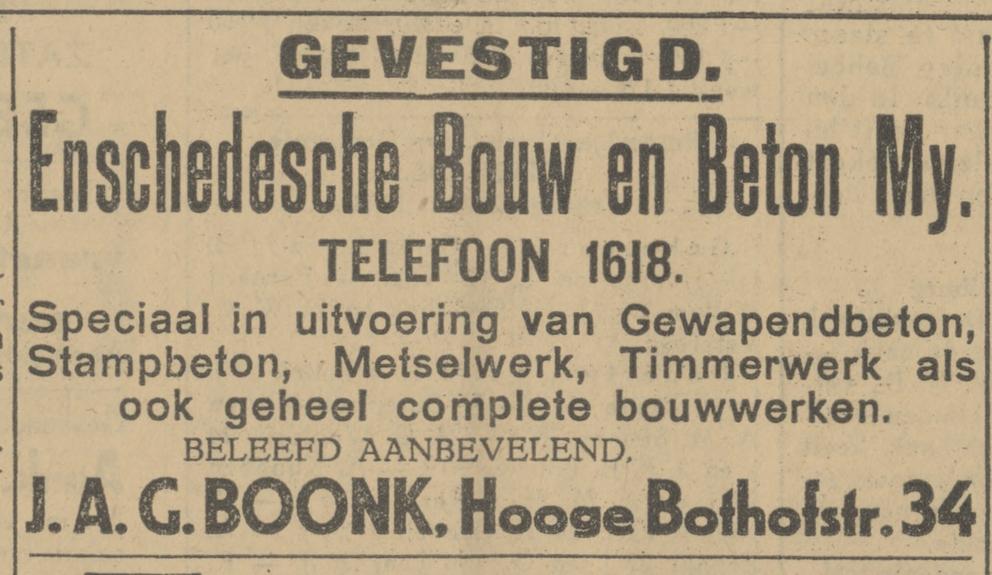 GEVESTIGD.

Enschedesche Bouw en Beton My.

TELEFOON 1618.

Speciaal in uitvoering van Gewapendbeton, Stampbeton, Metselwerk, Timmerwerk als ook geheel complete bouwwerken.

BELEEFD AANBEVELEND,

J. A. G. BOONK, Hooge Bothofstr. 34